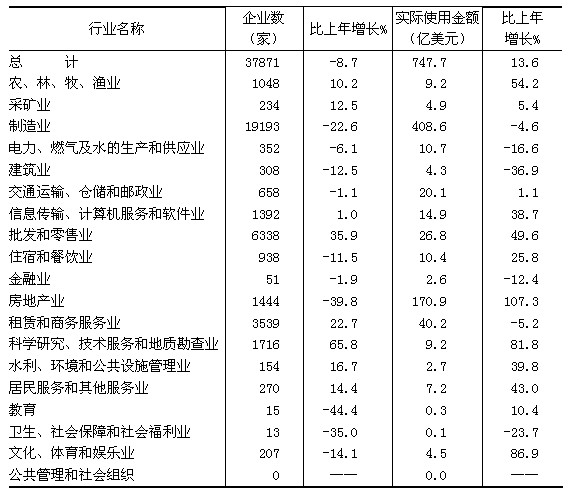 | 行业名称 | 企业数（家） | 比上年增长% | 实际使用金额（亿美元） | 比上年增长% |
|---|---|---|---|---|
| 总　　计 | 37871 | -8.7 | 747.7 | 13.6 |
| 农、林、牧、渔业 | 1048 | 10.2 | 9.2 | 54.2 |
| 采矿业 | 234 | 12.5 | 4.9 | 5.4 |
| 制造业 | 19193 | -22.6 | 408.6 | -4.6 |
| 电力、燃气及水的生产和供应业 | 352 | -6.1 | 10.7 | -16.6 |
| 建筑业 | 308 | -12.5 | 4.3 | -36.9 |
| 交通运输、仓储和邮政业 | 658 | -1.1 | 20.1 | 1.1 |
| 信息传输、计算机服务和软件业 | 1392 | 1.0 | 14.9 | 38.7 |
| 批发和零售业 | 6338 | 35.9 | 26.8 | 49.6 |
| 住宿和餐饮业 | 938 | -11.5 | 10.4 | 25.8 |
| 金融业 | 51 | -1.9 | 2.6 | -12.4 |
| 房地产业 | 1444 | -39.8 | 170.9 | 107.3 |
| 租赁和商务服务业 | 3539 | 22.7 | 40.2 | -5.2 |
| 科学研究、技术服务和地质勘查业 | 1716 | 65.8 | 9.2 | 81.8 |
| 水利、环境和公共设施管理业 | 154 | 16.7 | 2.7 | 39.8 |
| 居民服务和其他服务业 | 270 | 14.4 | 7.2 | 43.0 |
| 教育 | 15 | -44.4 | 0.3 | 10.4 |
| 卫生、社会保障和社会福利业 | 13 | -35.0 | 0.1 | -23.7 |
| 文化、体育和娱乐业 | 207 | -14.1 | 4.5 | 86.9 |
| 公共管理和社会组织 | 0 | —— | 0.0 | —— |